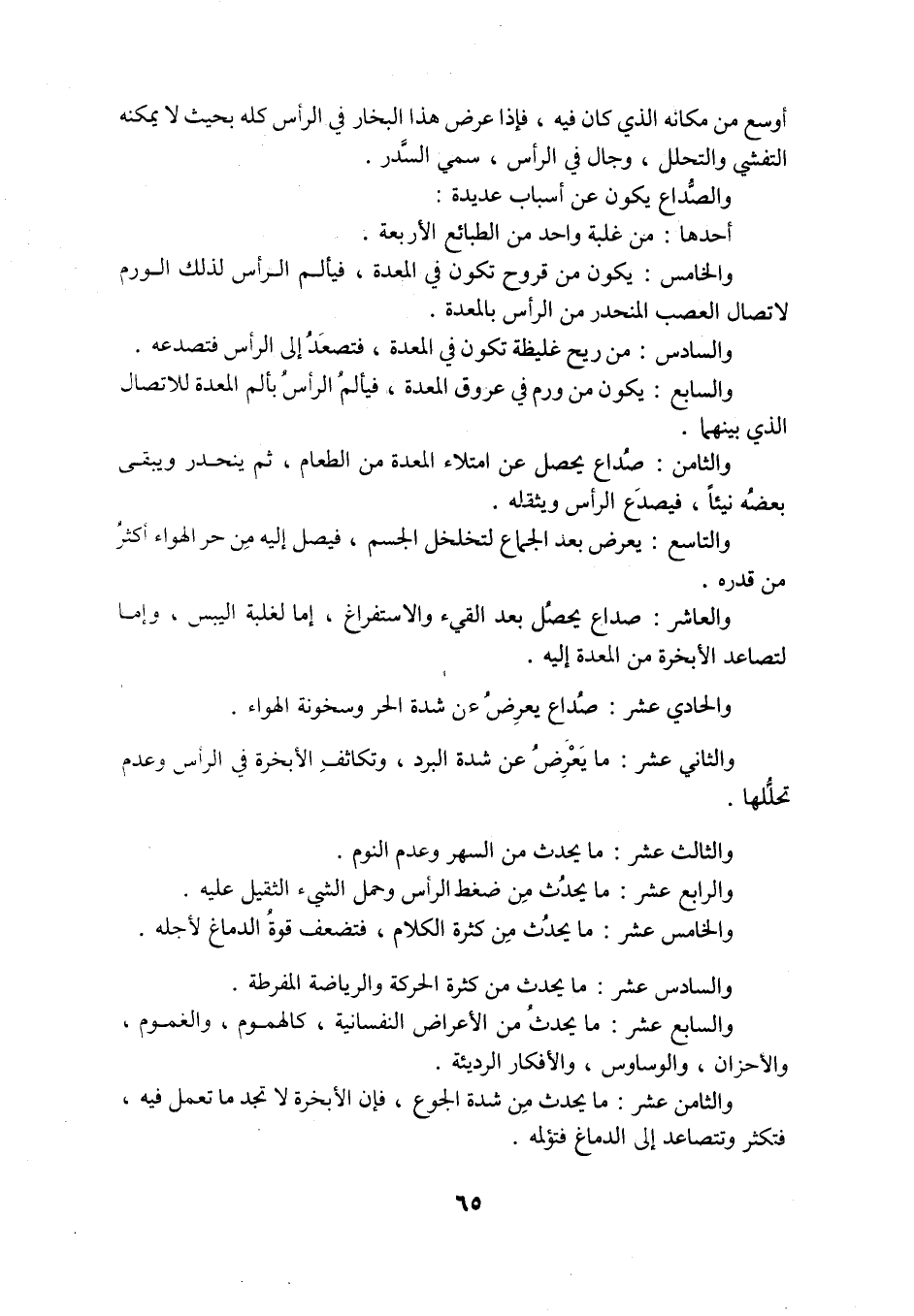 أوسع من مكانه الذي كان فيه ، فإذا عرض هذا البخار في الرأس كله بحيث لا يمكنه التفشي والتحلل ، وجال في الرأس ، سمي السَّدر .

والصُّداع يكون عن أسباب عديدة :

أحدها : من غلبة واحد من الطبائع الأربعة .

والخامس : يكون من قروح تكون في المعدة ، فيألم الرأس لذلك الورم لاتصال العصب المنحدر من الرأس بالمعدة .

والسادس : من ريح غليظة تكون في المعدة ، فتصعَدُ إلى الرأس فتصدعه .

والسابع : يكون من ورم في عروق المعدة ، فيألمُ الرأسُ بألم المعدة للاتصال الذي بينهما .

والثامن : صُداع يحصل عن امتلاء المعدة من الطعام ، ثم ينحدر ويبقى بعضُه نيئاً ، فيصدَع الرأس ويثقله .

والتاسع : يعرض بعد الجماع لتخلخل الجسم ، فيصل إليه مِن حر الهواء أكثرُ من قدره .

والعاشر : صداع يحصُل بعد القيء والاستفراغ ، إما لغلبة اليبس ، وإما لتصاعد الأبخرة من المعدة إليه .

والحادي عشر : صُداع يعرِضُ عن شدة الحر وسخونة الهواء .

والثاني عشر : ما يَعْرِضُ عن شدة البرد ، وتكاثفِ الأبخرة في الرأس وعدم تحلُّلها .

والثالث عشر : ما يحدث من السهر وعدم النوم .

والرابع عشر : ما يحدُث مِن ضغط الرأس وحمل الشيء الثقيل عليه .

والخامس عشر : ما يحدُث مِن كثرة الكلام ، فتضعف قوةُ الدماغ لأجله .

والسادس عشر : ما يحدث من كثرة الحركة والرياضة المفرطة .

والسابع عشر : ما يحدثُ من الأعراض النفسانية ، كالهموم ، والغموم ، والأحزان ، والوساوس ، والأفكار الرديئة .

والثامن عشر : ما يحدث مِن شدة الجوع ، فإن الأبخرة لا تجد ما تعمل فيه ، فتكثر وتتصاعد إلى الدماغ فتؤلمه .

٦٥